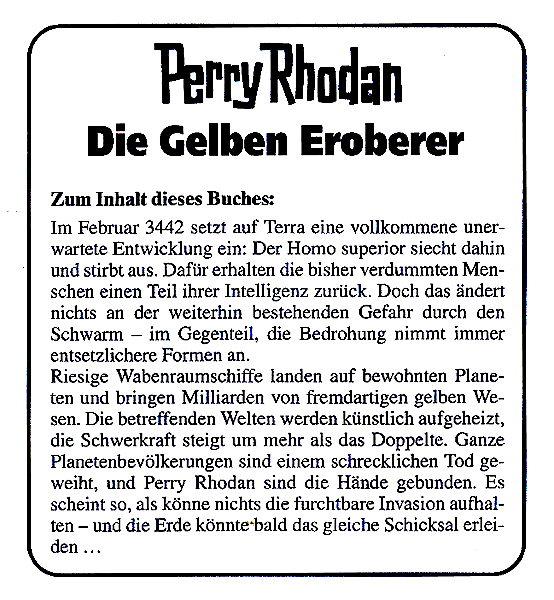 Perry Rhodan

Die Gelben Eroberer

Zum Inhalt dieses Buches:

Im Februar 3442 setzt auf Terra eine vollkommene unerwartete Entwicklung ein: Der Homo superior siecht dahin und stirbt aus. Dafür erhalten die bisher verdummten Menschen einen Teil ihrer Intelligenz zurück. Doch das ändert nichts an der weiterhin bestehenden Gefahr durch den Schwarm – im Gegenteil, die Bedrohung nimmt immer entsetzlichere Formen an.
Riesige Wabenraumschiffe landen auf bewohnten Planeten und bringen Milliarden von fremdartigen gelben Wesen. Die betreffenden Welten werden künstlich aufgeheizt, die Schwerkraft steigt um mehr als das Doppelte. Ganze Planetenbevölkerungen sind einem schrecklichen Tod geweiht, und Perry Rhodan sind die Hände gebunden. Es scheint so, als könne nichts die furchtbare Invasion aufhalten – und die Erde könnte bald das gleiche Schicksal erleiden …